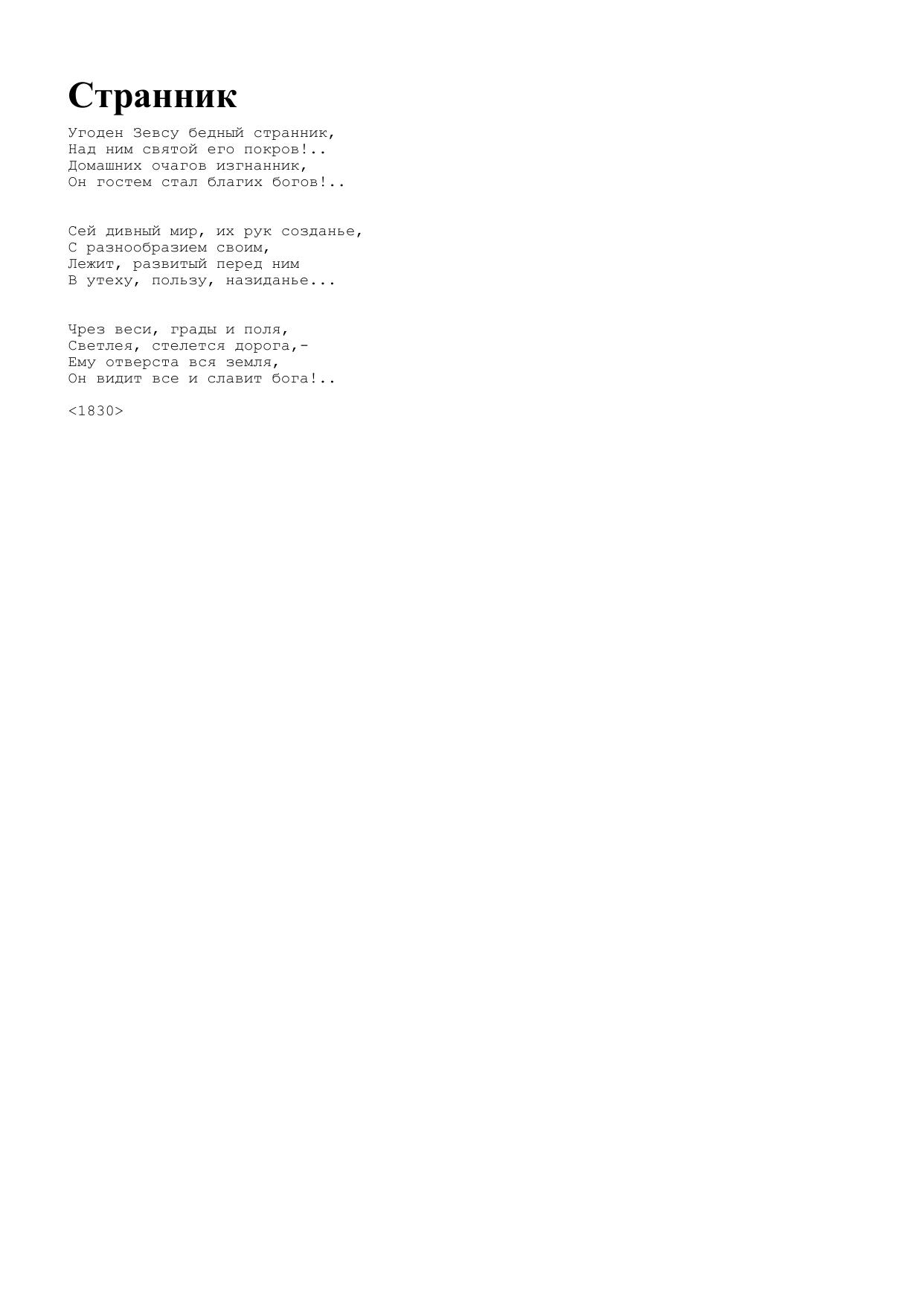 Странник

Угоден Зевсу бедный странник,
Над ним святой его покров!..
Домашних очагов изгнанник,
Он гостем стал благих богов!..

Сей дивный мир, их рук созданье,
С разнообразием своим,
Лежит, развитый перед ним
В утеху, пользу, назиданье...

Чрез веси, грады и поля,
Светлея, стелется дорога,-
Ему отверста вся земля,
Он видит все и славит бога!..

<1830>